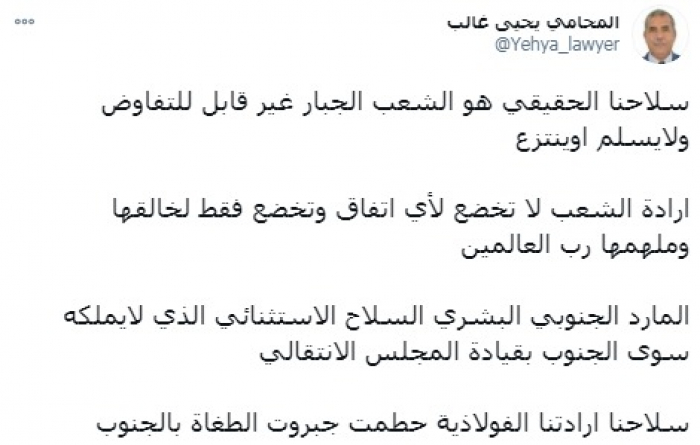 المحامي يحيى غالب
@Yehya_lawyer

سلاحنا الحقيقي هو الشعب الجبار غير قابل للتفاوض ولايسلم اوينتزع

ارادة الشعب لا تخضع لأي اتفاق وتخضع فقط لخالقها وملهمها رب العالمين

المارد الجنوبي البشري السلاح الاستثنائي الذي لايملكه سوى الجنوب بقيادة المجلس الانتقالي

سلاحنا ارادتنا الفولاذية حطمت جبروت الطغاة بالجنوب